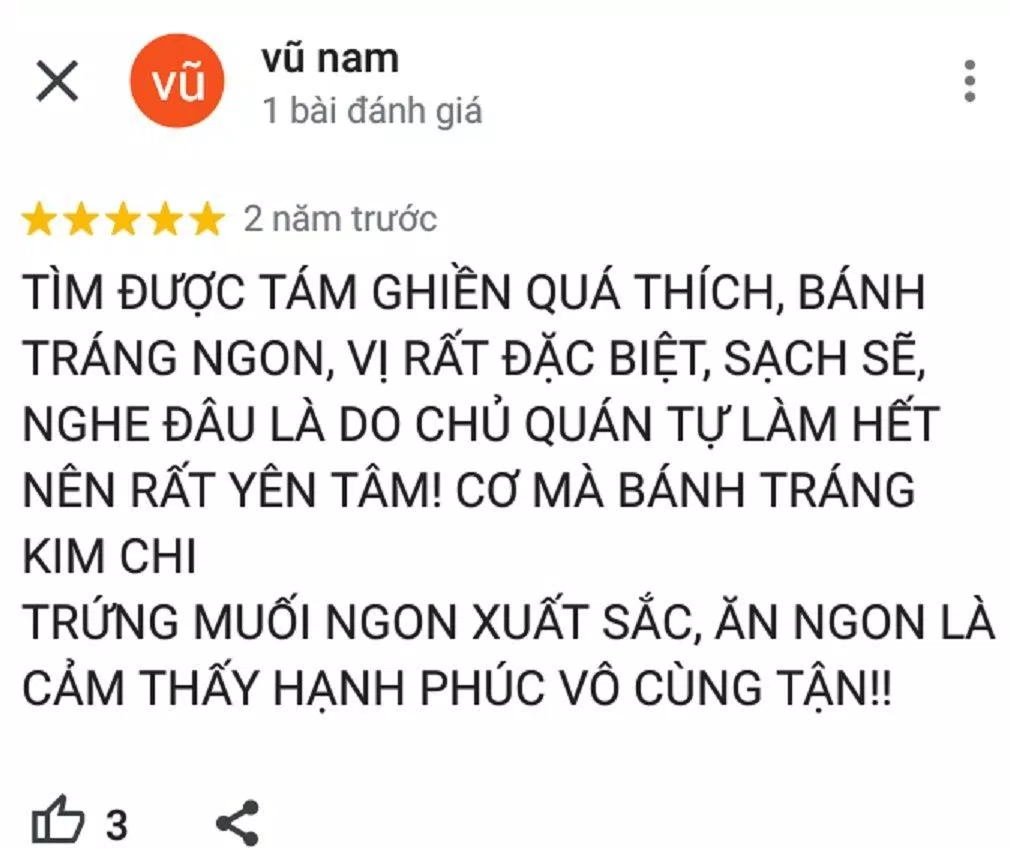 vũ

vũ nam

1 bài đánh giá

2 năm trước

TÌM ĐƯỢC TÁM GHIỀN QUÁ THÍCH, BÁNH TRÁNG NGON, VỊ RẤT ĐẶC BIỆT, SẠCH SẼ, NGHE ĐÂU LÀ DO CHỦ QUÁN TỰ LÀM HẾT NÊN RẤT YÊN TÂM! CƠ MÀ BÁNH TRÁNG KIM CHI
TRỨNG MUỐI NGON XUẤT SẮC, ĂN NGON LÀ CẢM THẤY HẠNH PHÚC VÔ CÙNG TẬN!!

3